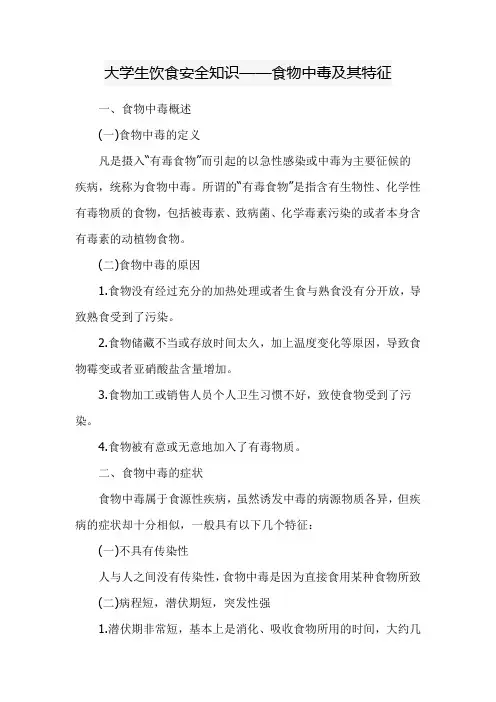 大学生饮食安全知识——食物中毒及其特征

一、食物中毒概述

(一)食物中毒的定义

凡是摄入“有毒食物”而引起的以急性感染或中毒为主要征候的疾病，统称为食物中毒。所谓的“有毒食物”是指含有生物性、化学性有毒物质的食物，包括被毒素、致病菌、化学毒素污染的或者本身含有毒素的动植物食物。

(二)食物中毒的原因

1.食物没有经过充分的加热处理或者生食与熟食没有分开放，导致熟食受到了污染。

2.食物储藏不当或存放时间太久，加上温度变化等原因，导致食物霉变或者亚硝酸盐含量增加。

3.食物加工或销售人员个人卫生习惯不好，致使食物受到了污染。

4.食物被有意或无意地加入了有毒物质。

二、食物中毒的症状

食物中毒属于食源性疾病，虽然诱发中毒的病源物质各异，但疾病的症状却十分相似，一般具有以下几个特征：

(一)不具有传染性

人与人之间没有传染性，食物中毒是因为直接食用某种食物所致

(二)病程短，潜伏期短，突发性强

1.潜伏期非常短，基本上是消化、吸收食物所用的时间，大约几